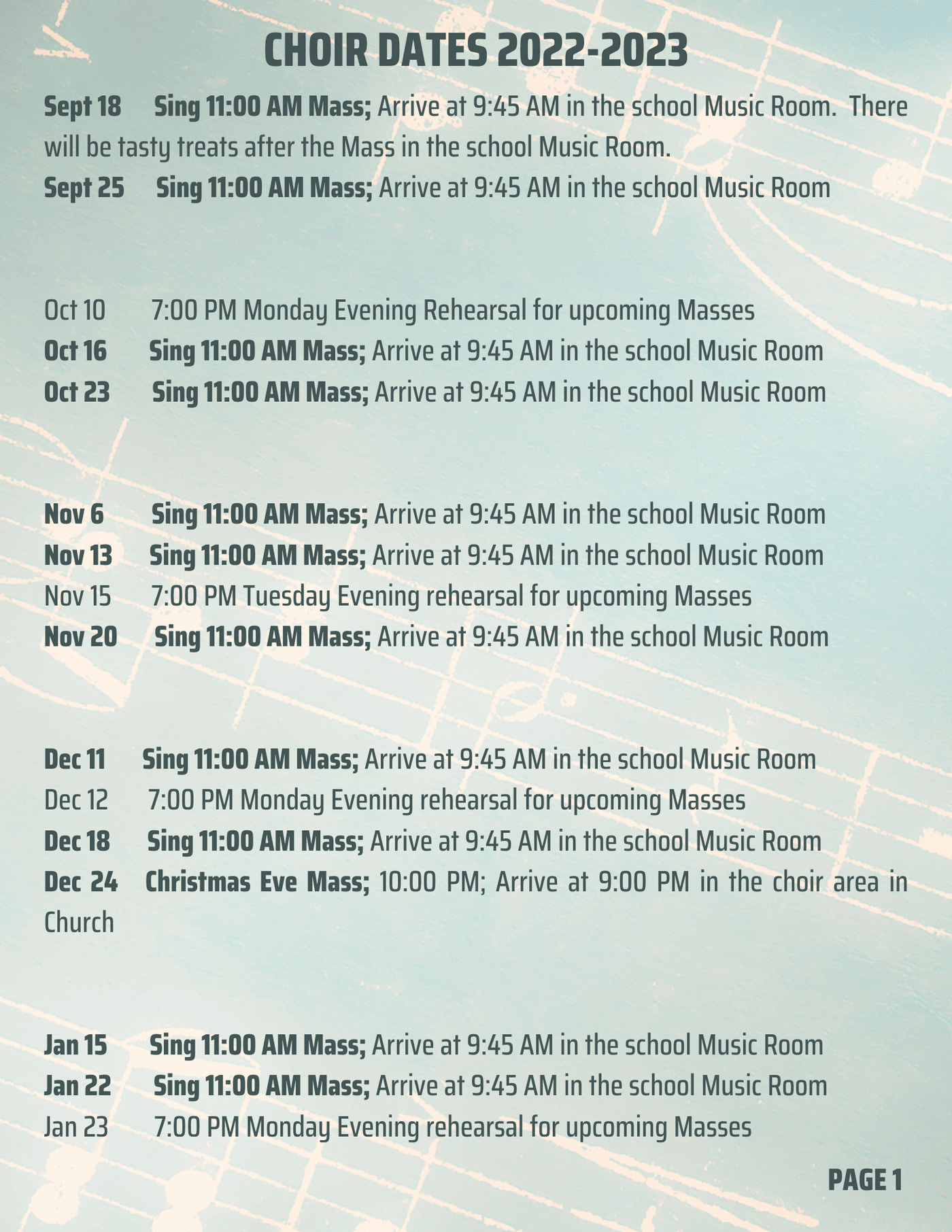 CHOIR DATES 2022-2023

Sept 18 Sing 11:00 AM Mass; Arrive at 9:45 AM in the school Music Room. There will be tasty treats after the Mass in the school Music Room.
Sept 25 Sing 11:00 AM Mass; Arrive at 9:45 AM in the school Music Room

Oct 10 7:00 PM Monday Evening Rehearsal for upcoming Masses
Oct 16 Sing 11:00 AM Mass; Arrive at 9:45 AM in the school Music Room
Oct 23 Sing 11:00 AM Mass; Arrive at 9:45 AM in the school Music Room

Nov 6 Sing 11:00 AM Mass; Arrive at 9:45 AM in the school Music Room
Nov 13 Sing 11:00 AM Mass; Arrive at 9:45 AM in the school Music Room
Nov 15 7:00 PM Tuesday Evening rehearsal for upcoming Masses
Nov 20 Sing 11:00 AM Mass; Arrive at 9:45 AM in the school Music Room

Dec 11 Sing 11:00 AM Mass; Arrive at 9:45 AM in the school Music Room
Dec 12 7:00 PM Monday Evening rehearsal for upcoming Masses
Dec 18 Sing 11:00 AM Mass; Arrive at 9:45 AM in the school Music Room
Dec 24 Christmas Eve Mass; 10:00 PM; Arrive at 9:00 PM in the choir area in Church

Jan 15 Sing 11:00 AM Mass; Arrive at 9:45 AM in the school Music Room
Jan 22 Sing 11:00 AM Mass; Arrive at 9:45 AM in the school Music Room
Jan 23 7:00 PM Monday Evening rehearsal for upcoming Masses

PAGE 1